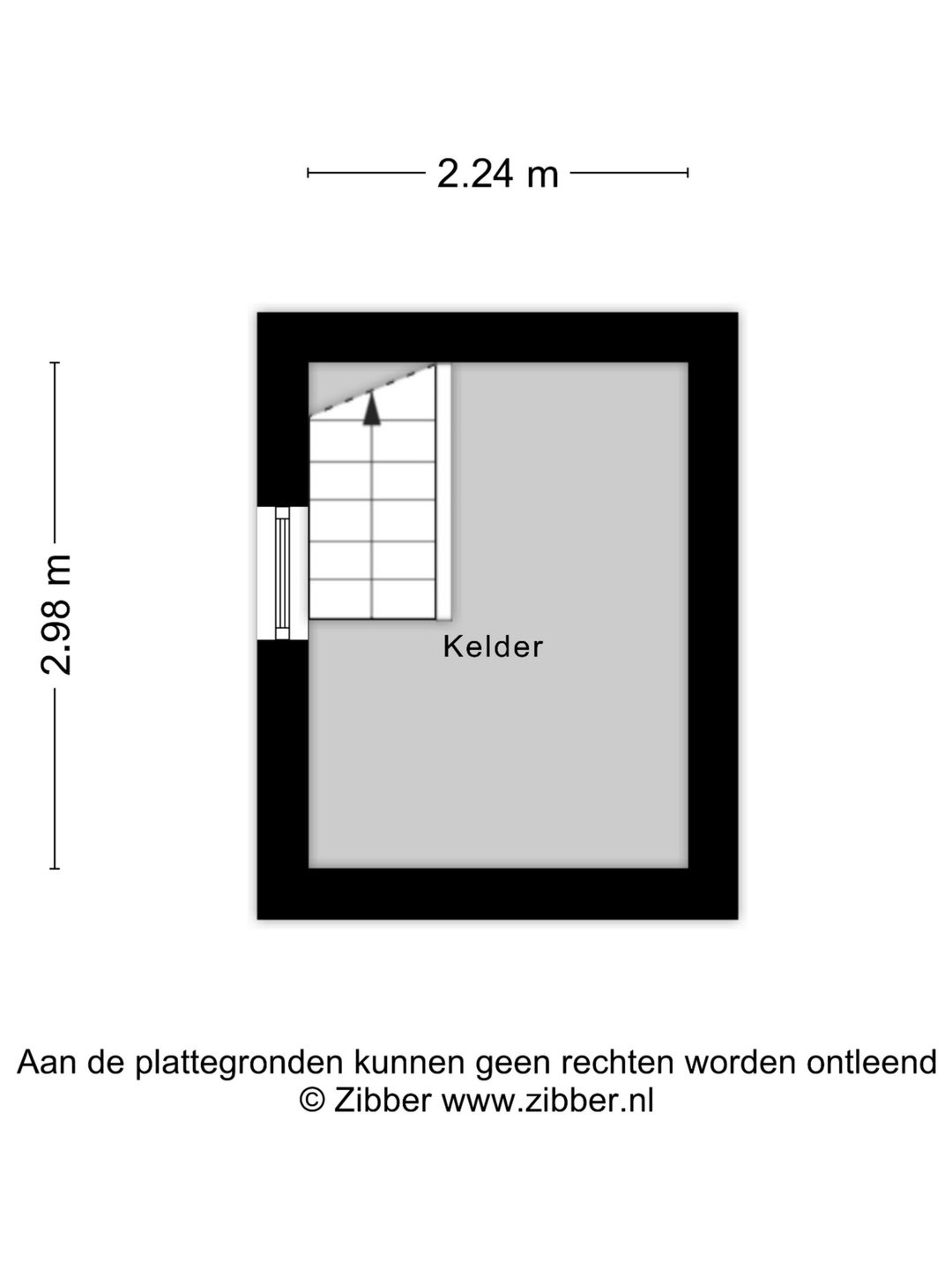 2.24 m

2.98 m

Kelder

Aan de plattegronden kunnen geen rechten worden ontleend
© Zibber www.zibber.nl